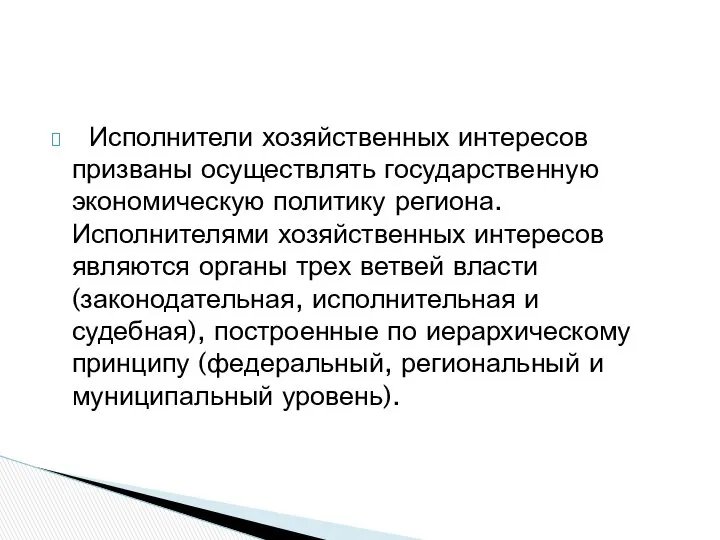 Исполнители хозяйственных интересов призваны осуществлять государственную экономическую политику региона. Исполнителями хозяйственных интересов являются органы трех ветвей власти (законодательная, исполнительная и судебная), построенные по иерархическому принципу (федеральный, региональный и муниципальный уровень).